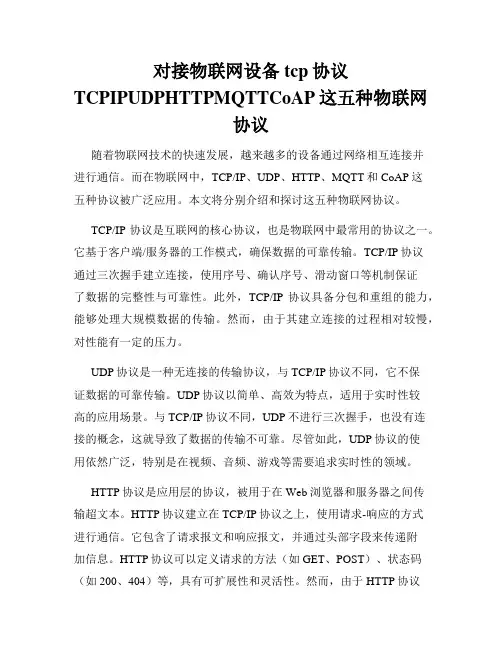 对接物联网设备 tcp 协议 TCPIPUDPHTTPMQTTCoAP 这五种物联网协议

随着物联网技术的快速发展，越来越多的设备通过网络相互连接并进行通信。而在物联网中，TCP/IP、UDP、HTTP、MQTT 和 CoAP 这五种协议被广泛应用。本文将分别介绍和探讨这五种物联网协议。

TCP/IP 协议是互联网的核心协议，也是物联网中最常用的协议之一。它基于客户端/服务器的工作模式，确保数据的可靠传输。TCP/IP 协议通过三次握手建立连接，使用序号、确认序号、滑动窗口等机制保证了数据的完整性与可靠性。此外，TCP/IP 协议具备分包和重组的能力，能够处理大规模数据的传输。然而，由于其建立连接的过程相对较慢，对性能有一定的压力。

UDP 协议是一种无连接的传输协议，与 TCP/IP 协议不同，它不保证数据的可靠传输。UDP 协议以简单、高效为特点，适用于实时性较高的应用场景。与 TCP/IP 协议不同，UDP 不进行三次握手，也没有连接的概念，这就导致了数据的传输不可靠。尽管如此，UDP 协议的使用依然广泛，特别是在视频、音频、游戏等需要追求实时性的领域。

HTTP 协议是应用层的协议，被用于在 Web 浏览器和服务器之间传输超文本。HTTP 协议建立在 TCP/IP 协议之上，使用请求-响应的方式进行通信。它包含了请求报文和响应报文，并通过头部字段来传递附加信息。HTTP 协议可以定义请求的方法（如 GET、POST）、状态码（如 200、404）等，具有可扩展性和灵活性。然而，由于 HTTP 协议